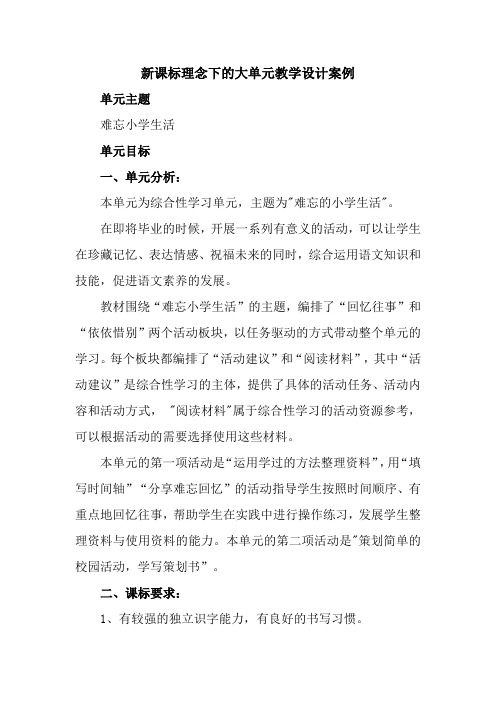 新课标理念下的大单元教学设计案例

单元主题

难忘小学生活

单元目标

一、单元分析:

本单元为综合性学习单元，主题为"难忘的小学生活"。

在即将毕业的时候，开展一系列有意义的活动，可以让学生在珍藏记忆、表达情感、祝福未来的同时，综合运用语文知识和技能，促进语文素养的发展。

教材围绕“难忘小学生活”的主题，编排了“回忆往事”和“依依惜别”两个活动板块，以任务驱动的方式带动整个单元的学习。每个板块都编排了“活动建议”和“阅读材料”，其中“活动建议”是综合性学习的主体，提供了具体的活动任务、活动内容和活动方式，"阅读材料"属于综合性学习的活动资源参考，可以根据活动的需要选择使用这些材料。

本单元的第一项活动是“运用学过的方法整理资料”，用“填写时间轴”“分享难忘回忆”的活动指导学生按照时间顺序、有重点地回忆往事，帮助学生在实践中进行操作练习，发展学生整理资料与使用资料的能力。本单元的第二项活动是"策划简单的校园活动，学写策划书”。

二、课标要求:

1、有较强的独立识字能力，有良好的书写习惯。